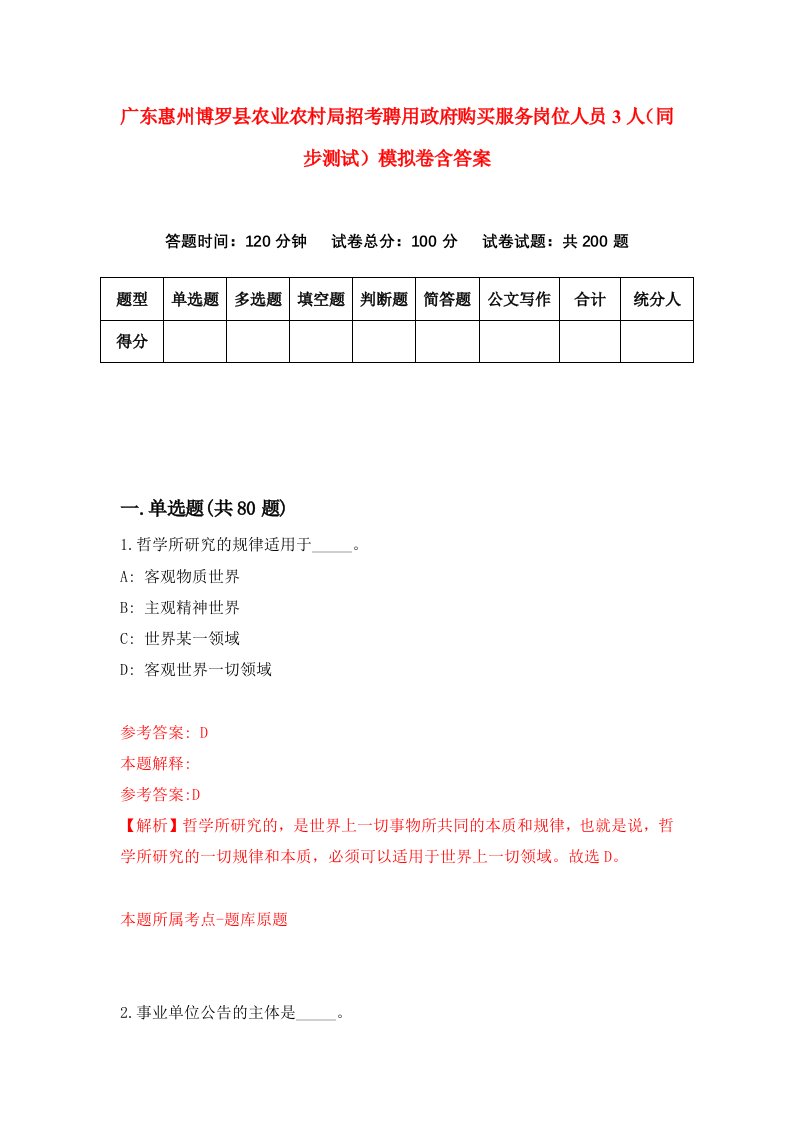 广东惠州博罗县农业农村局招考聘用政府购买服务岗位人员3人（同步测试）模拟卷含答案

答题时间：120分钟　试卷总分：100分　试卷试题：共200题

| 题型 | 单选题 | 多选题 | 填空题 | 判断题 | 简答题 | 公文写作 | 合计 | 统分人 |
|---|---|---|---|---|---|---|---|---|
| 得分 | | | | | | | | |

一.单选题(共80题)

1.哲学所研究的规律适用于_____。
A: 客观物质世界
B: 主观精神世界
C: 世界某一领域
D: 客观世界一切领域

参考答案: D
本题解释:
参考答案:D
【解析】哲学所研究的，是世界上一切事物所共同的本质和规律，也就是说，哲学所研究的一切规律和本质，必须可以适用于世界上一切领域。故选D。

本题所属考点-题库原题

2.事业单位公告的主体是_____。